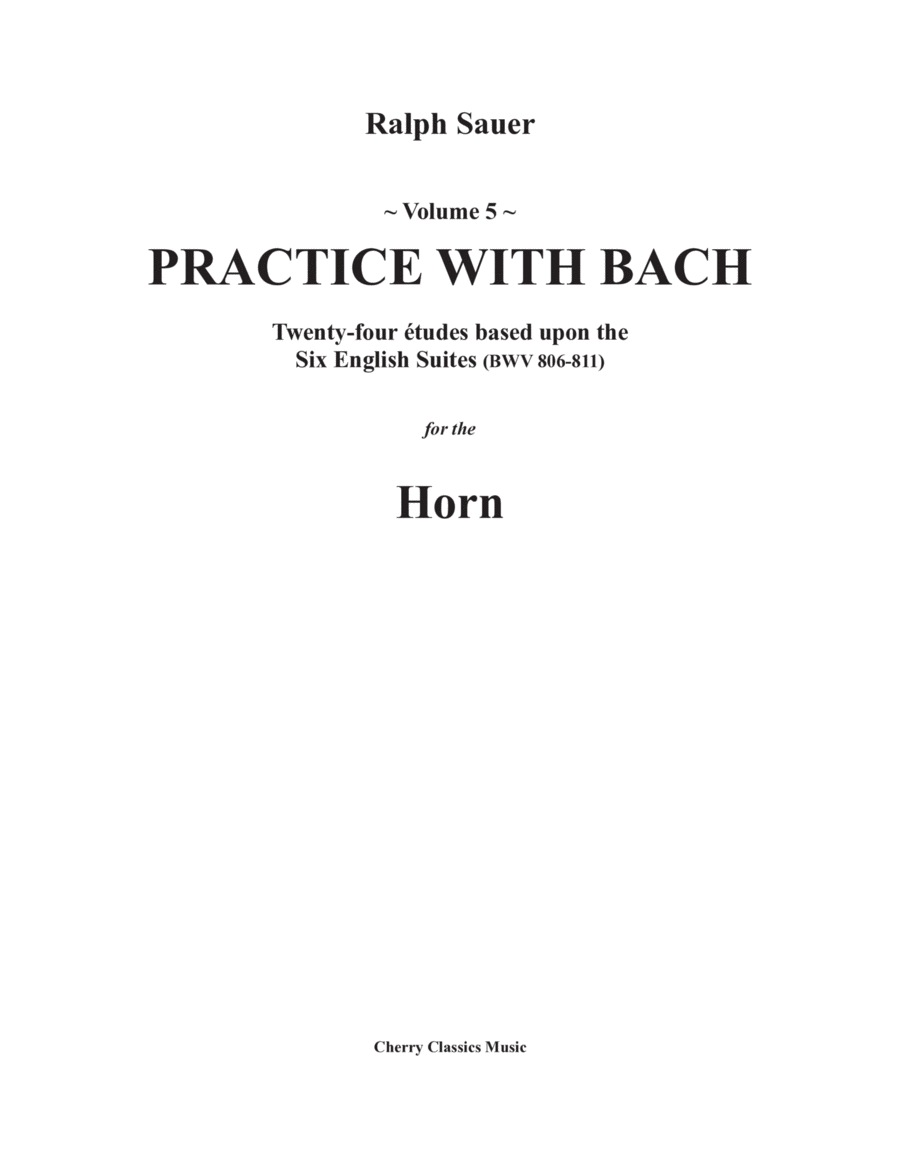 Ralph Sauer

~ Volume 5 ~

PRACTICE WITH BACH

Twenty-four études based upon the
Six English Suites (BWV 806-811)

for the

Horn

Cherry Classics Music